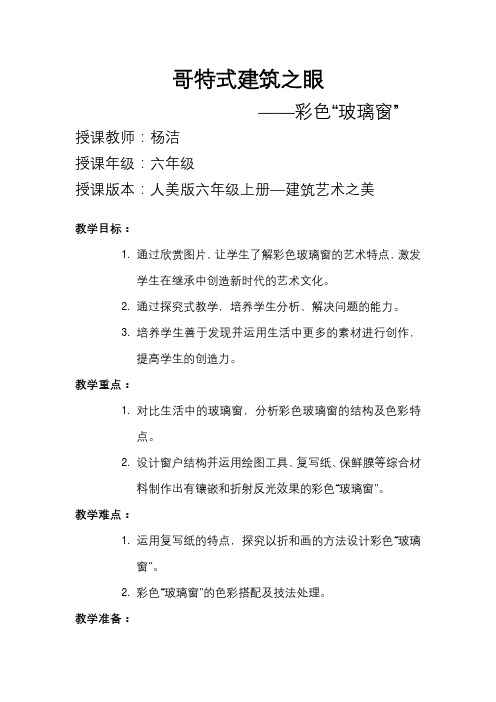 哥特式建筑之眼

——彩色“玻璃窗”

授课教师：杨洁

授课年级：六年级

授课版本：人美版六年级上册—建筑艺术之美

教学目标：

1. 通过欣赏图片，让学生了解彩色玻璃窗的艺术特点，激发学生在继承中创造新时代的艺术文化。

2. 通过探究式教学，培养学生分析、解决问题的能力。

3. 培养学生善于发现并运用生活中更多的素材进行创作，提高学生的创造力。

教学重点：

1. 对比生活中的玻璃窗，分析彩色玻璃窗的结构及色彩特点。

2. 设计窗户结构并运用绘图工具、复写纸、保鲜膜等综合材料制作出有镶嵌和折射反光效果的彩色“玻璃窗”。

教学难点：

1. 运用复写纸的特点，探究以折和画的方法设计彩色“玻璃窗”。

2. 彩色“玻璃窗”的色彩搭配及技法处理。

教学准备：